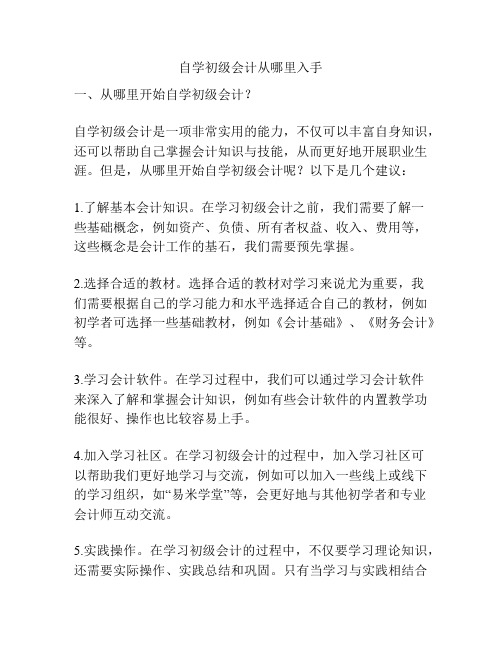 自学初级会计从哪里入手

一、从哪里开始自学初级会计？

自学初级会计是一项非常实用的能力，不仅可以丰富自身知识，还可以帮助自己掌握会计知识与技能，从而更好地开展职业生涯。但是，从哪里开始自学初级会计呢？以下是几个建议：

1.了解基本会计知识。在学习初级会计之前，我们需要了解一些基础概念，例如资产、负债、所有者权益、收入、费用等，这些概念是会计工作的基石，我们需要预先掌握。

2.选择合适的教材。选择合适的教材对学习来说尤为重要，我们需要根据自己的学习能力和水平选择适合自己的教材，例如初学者可选择一些基础教材，例如《会计基础》、《财务会计》等。

3.学习会计软件。在学习过程中，我们可以通过学习会计软件来深入了解和掌握会计知识，例如有些会计软件的内置教学功能很好、操作也比较容易上手。

4.加入学习社区。在学习初级会计的过程中，加入学习社区可以帮助我们更好地学习与交流，例如可以加入一些线上或线下的学习组织，如“易米学堂”等，会更好地与其他初学者和专业会计师互动交流。

5.实践操作。在学习初级会计的过程中，不仅要学习理论知识，还需要实际操作、实践总结和巩固。只有当学习与实践相结合